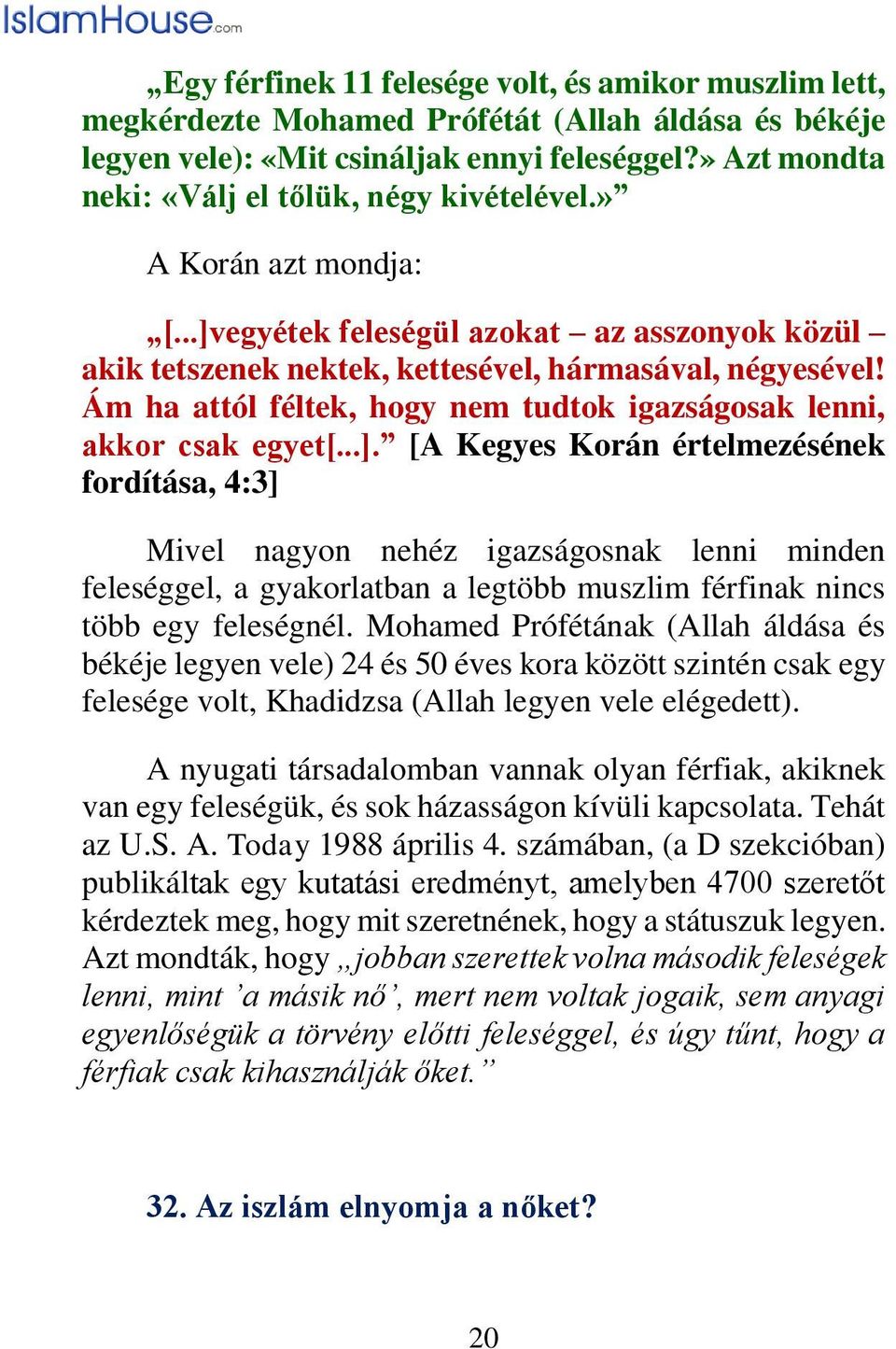 IslamHouse.com

„Egy férfinek 11 felesége volt, és amikor muszlim lett, megkérdezte Mohamed Prófétát (Allah áldása és békéje legyen vele): «Mit csináljak ennyi feleséggel?» Azt mondta neki: «Válj el tőlük, négy kivételével.»”

A Korán azt mondja:

„[...]vegyétek feleségül azokat – az asszonyok közül – akik tetszenek nektek, kettesével, hármasával, négyesével! Ám ha attól féltek, hogy nem tudtok igazságosak lenni, akkor csak egyet[...].” [A Kegyes Korán értelmezésének fordítása, 4:3]

Mivel nagyon nehéz igazságosnak lenni minden feleséggel, a gyakorlatban a legtöbb muszlim férfinak nincs több egy feleségnél. Mohamed Prófétának (Allah áldása és békéje legyen vele) 24 és 50 éves kora között szintén csak egy felesége volt, Khadidzsa (Allah legyen vele elégedett).

A nyugati társadalomban vannak olyan férfiak, akiknek van egy feleségük, és sok házasságon kívüli kapcsolata. Tehát az U.S. A. Today 1988 április 4. számában, (a D szekcióban) publikáltak egy kutatási eredményt, amelyben 4700 szeretőt kérdeztek meg, hogy mit szeretnének, hogy a státuszuk legyen. Azt mondták, hogy „jobban szerettek volna második feleségek lenni, mint ’a másik nő’, mert nem voltak jogaik, sem anyagi egyenlőségük a törvény előtti feleséggel, és úgy tűnt, hogy a férfiak csak kihasználják őket.”

32. Az iszlám elnyomja a nőket?

20